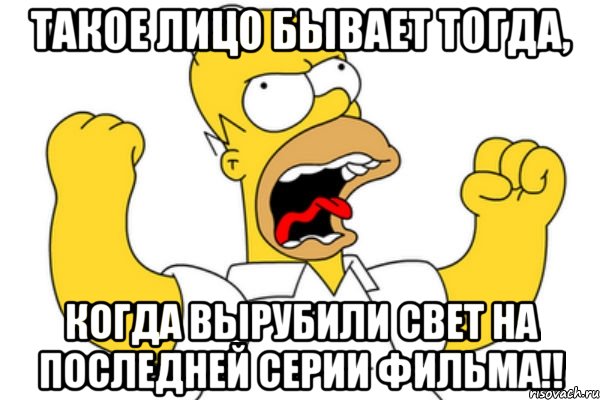 ТАКОЕ ЛИЦО БЫВАЕТ ТОГДА,

КОГДА ВЫРУБИЛИ СВЕТ НА ПОСЛЕДНЕЙ СЕРИИ ФИЛЬМА!!

risovach.ru